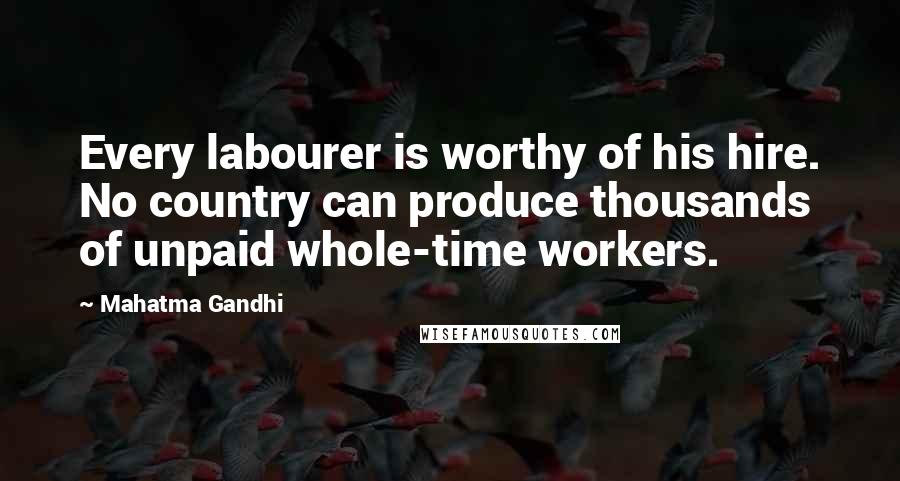 Every labourer is worthy of his hire. No country can produce thousands of unpaid whole-time workers.

~ Mahatma Gandhi

WISEFAMOUSQUOTES.COM